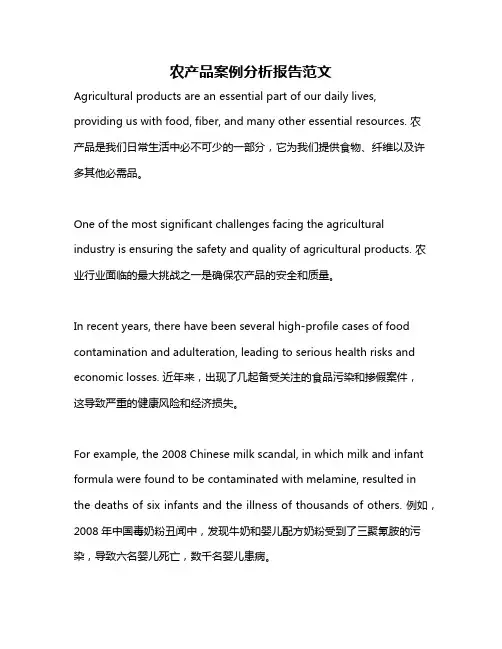 农产品案例分析报告范文

Agricultural products are an essential part of our daily lives, providing us with food, fiber, and many other essential resources. 农产品是我们日常生活中必不可少的一部分，它为我们提供食物、纤维以及许多其他必需品。

One of the most significant challenges facing the agricultural industry is ensuring the safety and quality of agricultural products. 农业行业面临的最大挑战之一是确保农产品的安全和质量。

In recent years, there have been several high-profile cases of food contamination and adulteration, leading to serious health risks and economic losses. 近年来，出现了几起备受关注的食品污染和掺假案件，这导致严重的健康风险和经济损失。

For example, the 2008 Chinese milk scandal, in which milk and infant formula were found to be contaminated with melamine, resulted in the deaths of six infants and the illness of thousands of others. 例如，2008 年中国毒奶粉丑闻中，发现牛奶和婴儿配方奶粉受到了三聚氰胺的污染，导致六名婴儿死亡，数千名婴儿患病。